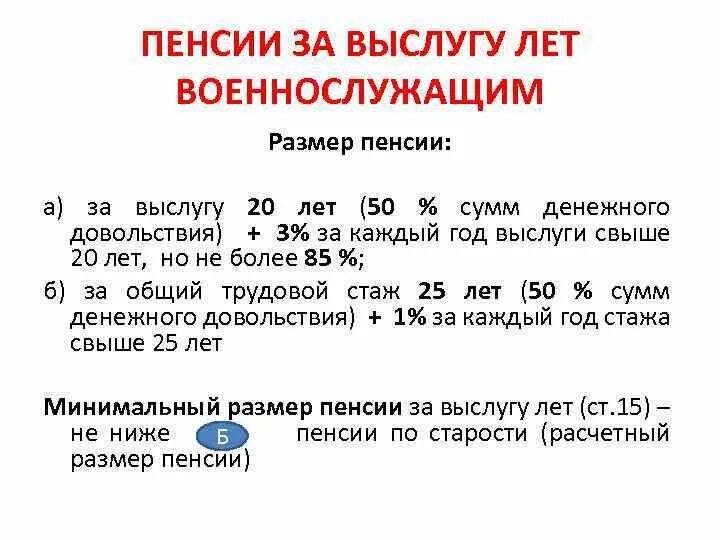 ПЕНСИИ ЗА ВЫСЛУГУ ЛЕТ ВОЕННОСЛУЖАЩИМ

Размер пенсии:

а) за выслугу 20 лет (50 % сумм денежного довольствия) + 3% за каждый год выслуги свыше 20 лет, но не более 85 %;

б) за общий трудовой стаж 25 лет (50 % сумм денежного довольствия) + 1% за каждый год стажа свыше 25 лет

Минимальный размер пенсии за выслугу лет (ст.15) – не ниже Б пенсии по старости (расчетный размер пенсии)